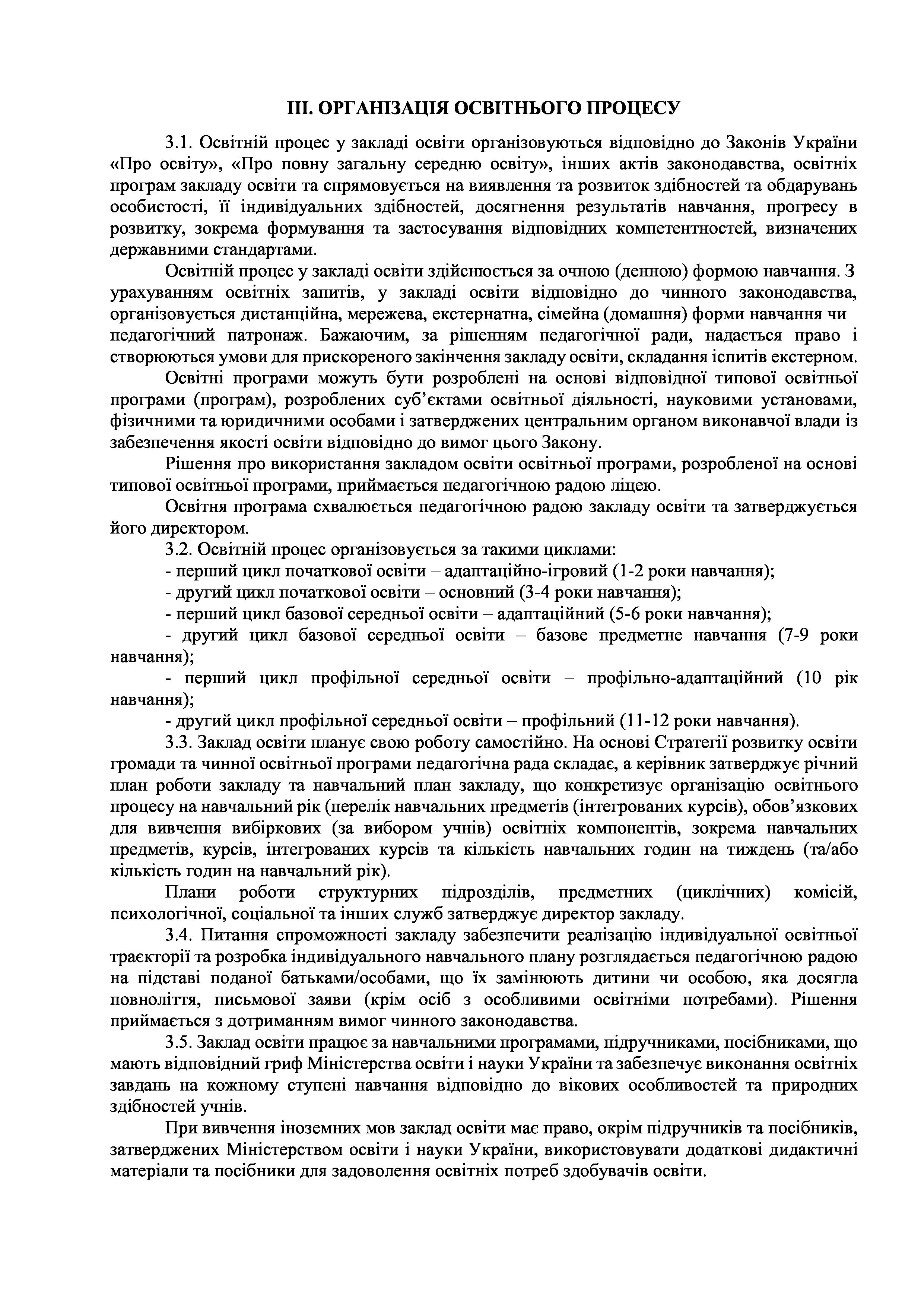 ІІІ. ОРГАНІЗАЦІЯ ОСВІТНЬОГО ПРОЦЕСУ

3.1. Освітній процес у закладі освіти організовуються відповідно до Законів України «Про освіту», «Про повну загальну середню освіту», інших актів законодавства, освітніх програм закладу освіти та спрямовується на виявлення та розвиток здібностей та обдарувань особистості, її індивідуальних здібностей, досягнення результатів навчання, прогресу в розвитку, зокрема формування та застосування відповідних компетентностей, визначених державними стандартами.

Освітній процес у закладі освіти здійснюється за очною (денною) формою навчання. З урахуванням освітніх запитів, у закладі освіти відповідно до чинного законодавства, організовується дистанційна, мережева, екстернатна, сімейна (домашня) форми навчання чи педагогічний патронаж. Бажаючим, за рішенням педагогічної ради, надається право і створюються умови для прискореного закінчення закладу освіти, складання іспитів екстерном.

Освітні програми можуть бути розроблені на основі відповідної типової освітньої програми (програм), розроблених суб'єктами освітньої діяльності, науковими установами, фізичними та юридичними особами і затверджених центральним органом виконавчої влади із забезпечення якості освіти відповідно до вимог цього Закону.

Рішення про використання закладом освіти освітньої програми, розробленої на основі типової освітньої програми, приймається педагогічною радою ліцею.

Освітня програма схвалюється педагогічною радою закладу освіти та затверджується його директором.

3.2. Освітній процес організовується за такими циклами:
- перший цикл початкової освіти – адаптаційно-ігровий (1-2 роки навчання);
- другий цикл початкової освіти – основний (3-4 роки навчання);
- перший цикл базової середньої освіти – адаптаційний (5-6 роки навчання);
- другий цикл базової середньої освіти – базове предметне навчання (7-9 роки навчання);
- перший цикл профільної середньої освіти – профільно-адаптаційний (10 рік навчання);
- другий цикл профільної середньої освіти – профільний (11-12 роки навчання).

3.3. Заклад освіти планує свою роботу самостійно. На основі Стратегії розвитку освіти громади та чинної освітньої програми педагогічна рада складає, а керівник затверджує річний план роботи закладу та навчальний план закладу, що конкретизує організацію освітнього процесу на навчальний рік (перелік навчальних предметів (інтегрованих курсів), обов'язкових для вивчення вибіркових (за вибором учнів) освітніх компонентів, зокрема навчальних предметів, курсів, інтегрованих курсів та кількість навчальних годин на тиждень (та/або кількість годин на навчальний рік).

Плани роботи структурних підрозділів, предметних (циклічних) комісій, психологічної, соціальної та інших служб затверджує директор закладу.

3.4. Питання спроможності закладу забезпечити реалізацію індивідуальної освітньої траєкторії та розробка індивідуального навчального плану розглядається педагогічною радою на підставі поданої батьками/особами, що їх замінюють дитини чи особою, яка досягла повноліття, письмової заяви (крім осіб з особливими освітніми потребами). Рішення приймається з дотриманням вимог чинного законодавства.

3.5. Заклад освіти працює за навчальними програмами, підручниками, посібниками, що мають відповідний гриф Міністерства освіти і науки України та забезпечує виконання освітніх завдань на кожному ступені навчання відповідно до вікових особливостей та природних здібностей учнів.

При вивчення іноземних мов заклад освіти має право, окрім підручників та посібників, затверджених Міністерством освіти і науки України, використовувати додаткові дидактичні матеріали та посібники для задоволення освітніх потреб здобувачів освіти.